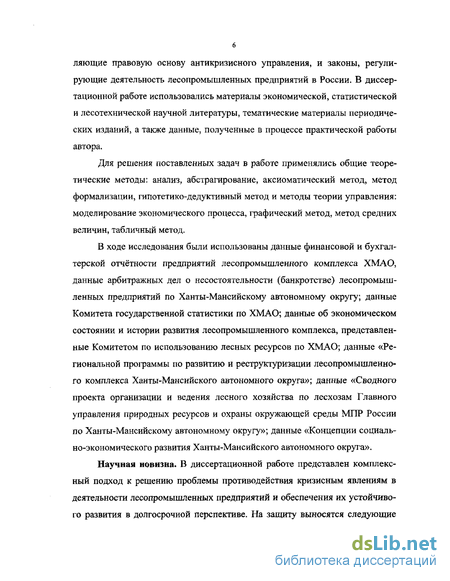 6

ляющие правовую основу антикризисного управления, и законы, регулирующие деятельность лесопромышленных предприятий в России. В диссертационной работе использовались материалы экономической, статистической и лесотехнической научной литературы, тематические материалы периодических изданий, а также данные, полученные в процессе практической работы автора.

Для решения поставленных задач в работе применялись общие теоретические методы: анализ, абстрагирование, аксиоматический метод, метод формализации, гипотетико-дедуктивный метод и методы теории управления: моделирование экономического процесса, графический метод, метод средних величин, табличный метод.

В ходе исследования были использованы данные финансовой и бухгалтерской отчётности предприятий лесопромышленного комплекса ХМАО, данные арбитражных дел о несостоятельности (банкротстве) лесопромышленных предприятий по Ханты-Мансийскому автономному округу; данные Комитета государственной статистики по ХМАО; данные об экономическом состоянии и истории развития лесопромышленного комплекса, представленные Комитетом по использованию лесных ресурсов по ХМАО; данные «Региональной программы по развитию и реструктуризации лесопромышленного комплекса Ханты-Мансийского автономного округа»; данные «Сводного проекта организации и ведения лесного хозяйства по лесхозам Главного управления природных ресурсов и охраны окружающей среды МПР России по Ханты-Мансийскому автономному округу»; данные «Концепции социально-экономического развития Ханты-Мансийского автономного округа».

Научная новизна. В диссертационной работе представлен комплексный подход к решению проблемы противодействия кризисным явлениям в деятельности лесопромышленных предприятий и обеспечения их устойчивого развития в долгосрочной перспективе. На защиту выносятся следующие

dsLib.net
библиотека диссертаций